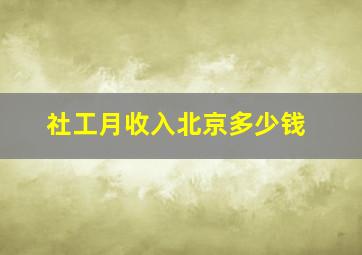 社工月收入北京多少钱